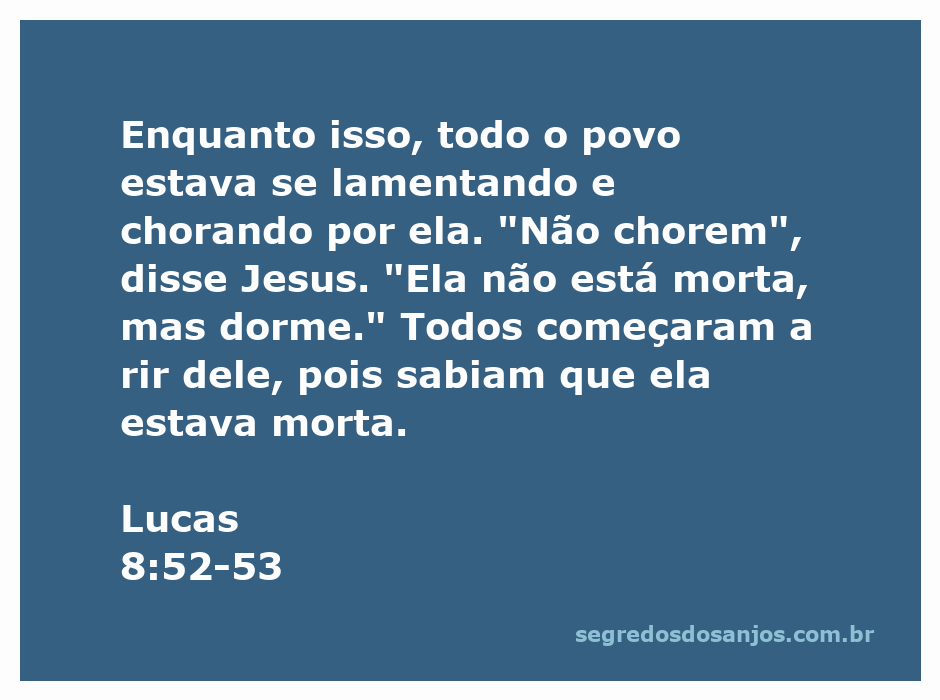 Enquanto isso, todo o povo estava se lamentando e chorando por ela. "Não chorem", disse Jesus. "Ela não está morta, mas dorme." Todos começaram a rir dele, pois sabiam que ela estava morta.

Lucas
8:52-53

segredosdosanjos.com.br